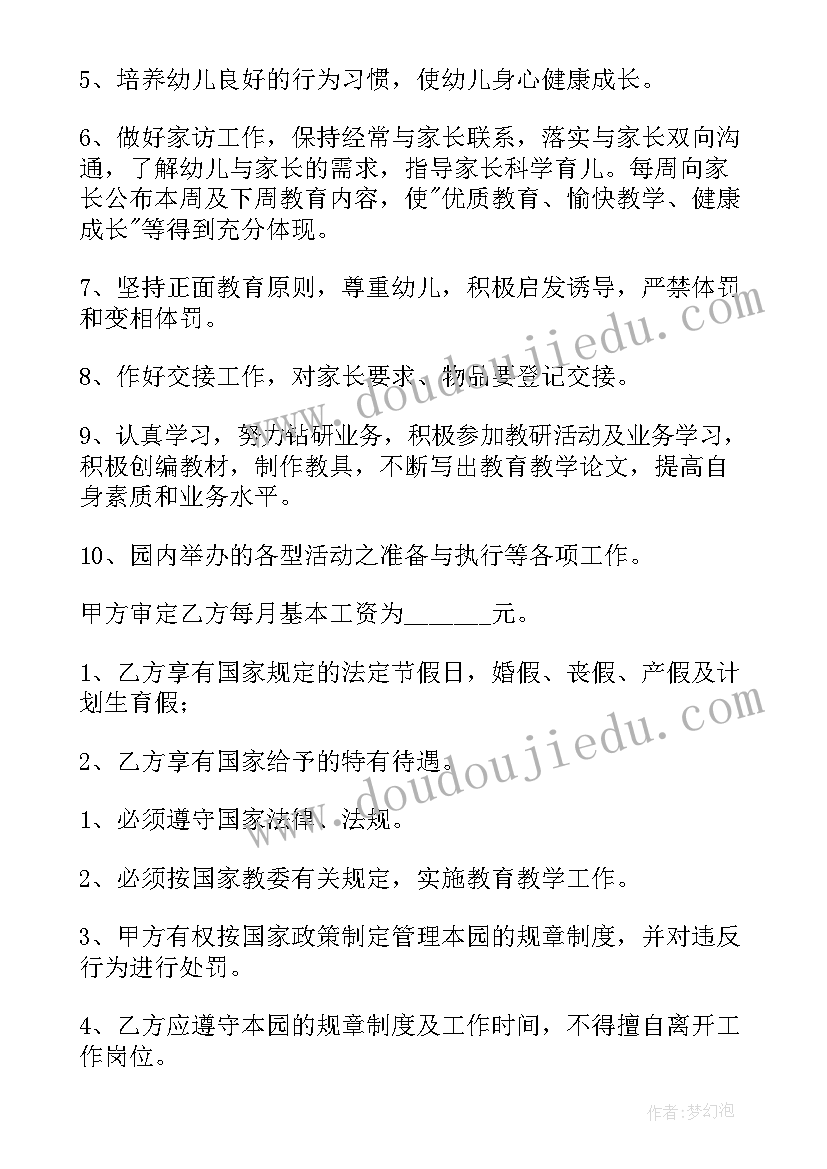 5、培养幼儿良好的行为习惯，使幼儿身心健康成长。

6、做好家访工作，保持经常与家长联系，落实与家长双向沟通，了解幼儿与家长的需求，指导家长科学育儿。每周向家长公布本周及下周教育内容，使"优质教育、愉快教学、健康成长"等得到充分体现。

7、坚持正面教育原则，尊重幼儿，积极启发诱导，严禁体罚和变相体罚。

8、作好交接工作，对家长要求、物品要登记交接。

9、认真学习，努力钻研业务，积极参加教研活动及业务学习，积极创编教材，制作教具，不断写出教育教学论文，提高自身素质和业务水平。

10、园内举办的各型活动之准备与执行等各项工作。

甲方审定乙方每月基本工资为______元。

1、乙方享有国家规定的法定节假日，婚假、丧假、产假及计划生育假；

2、乙方享有国家给予的特有待遇。

1、必须遵守国家法律．法规。

2、必须按国家教委有关规定，实施教育教学工作。

3、甲方有权按国家政策制定管理本园的规章制度，并对违反行为进行处罚。

4、乙方应遵守本园的规章制度及工作时间，不得擅自离开工作岗位。

www.doudoujiedu.com

www.doudoujiedu.com

作者：梦幻泡